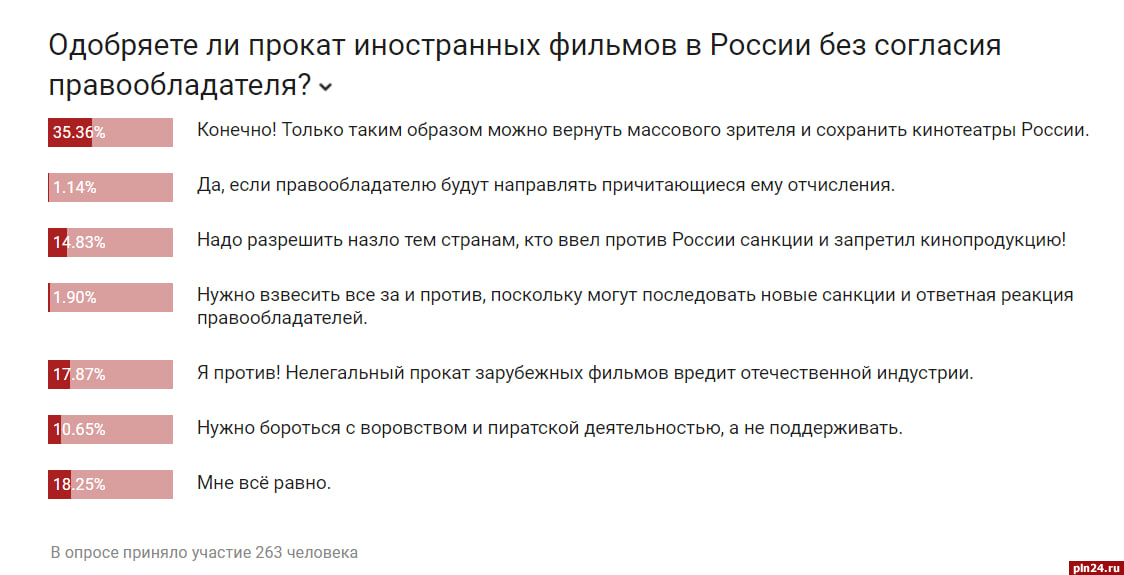 Одобряете ли прокат иностранных фильмов в России без согласия правообладателя?

35.36% Конечно! Только таким образом можно вернуть массового зрителя и сохранить кинотеатры России.

1.14% Да, если правообладателю будут направлять причитающиеся ему отчисления.

14.83% Надо разрешить назло тем странам, кто ввел против России санкции и запретил кинопродукцию!

1.90% Нужно взвесить все за и против, поскольку могут последовать новые санкции и ответная реакция правообладателей.

17.87% Я против! Нелегальный прокат зарубежных фильмов вредит отечественной индустрии.

10.65% Нужно бороться с воровством и пиратской деятельностью, а не поддерживать.

18.25% Мне всё равно.

В опросе приняло участие 263 человека

pln24.ru